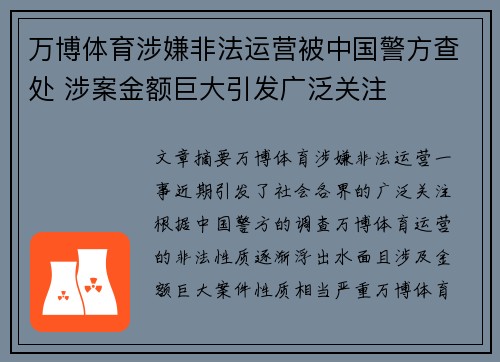 万博体育涉嫌非法运营被中国警方查处 涉案金额巨大引发广泛关注

文章摘要万博体育涉嫌非法运营一事近期引发了社会各界的广泛关注根据中国警方的调查万博体育运营的非法性质逐渐浮出水面且涉及金额巨大案件性质相当严重万博体育